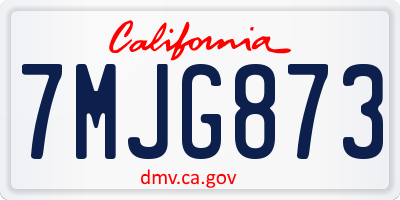 California

7MJG873

dmv.ca.gov